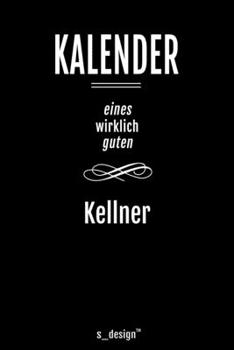 KALENDER

eines
wirklich
guten

Kellner

s_design™